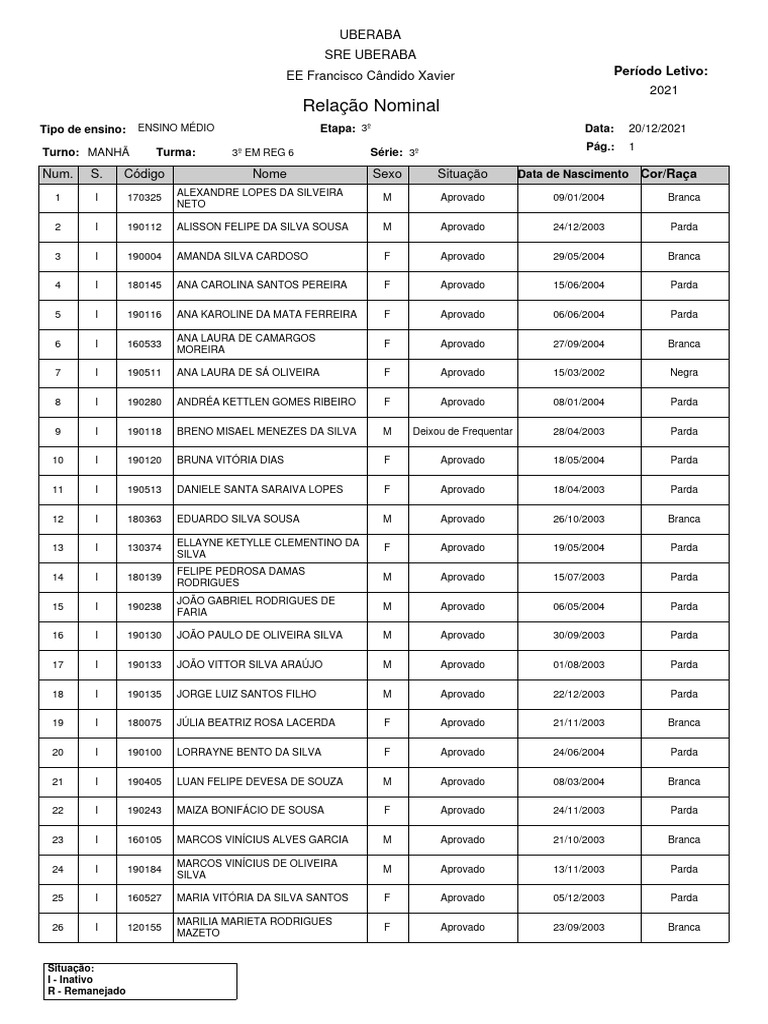 UBERABA
SRE UBERABA
EE Francisco Cândido Xavier

Período Letivo:
2021

Relação Nominal

Tipo de ensino: ENSINO MÉDIO    Etapa: 3º    Data: 20/12/2021
Turno: MANHÃ    Turma: 3º EM REG 6    Série: 3º    Pág.: 1

| Num. | S. | Código | Nome | Sexo | Situação | Data de Nascimento | Cor/Raça |
|---|---|---|---|---|---|---|---|
| 1 | I | 170325 | ALEXANDRE LOPES DA SILVEIRA NETO | M | Aprovado | 09/01/2004 | Branca |
| 2 | I | 190112 | ALISSON FELIPE DA SILVA SOUSA | M | Aprovado | 24/12/2003 | Parda |
| 3 | I | 190004 | AMANDA SILVA CARDOSO | F | Aprovado | 29/05/2004 | Branca |
| 4 | I | 180145 | ANA CAROLINA SANTOS PEREIRA | F | Aprovado | 15/06/2004 | Parda |
| 5 | I | 190116 | ANA KAROLINE DA MATA FERREIRA | F | Aprovado | 06/06/2004 | Parda |
| 6 | I | 160533 | ANA LAURA DE CAMARGOS MOREIRA | F | Aprovado | 27/09/2004 | Branca |
| 7 | I | 190511 | ANA LAURA DE SÁ OLIVEIRA | F | Aprovado | 15/03/2002 | Negra |
| 8 | I | 190280 | ANDRÉA KETTLEN GOMES RIBEIRO | F | Aprovado | 08/01/2004 | Parda |
| 9 | I | 190118 | BRENO MISAEL MENEZES DA SILVA | M | Deixou de Frequentar | 28/04/2003 | Parda |
| 10 | I | 190120 | BRUNA VITÓRIA DIAS | F | Aprovado | 18/05/2004 | Parda |
| 11 | I | 190513 | DANIELE SANTA SARAIVA LOPES | F | Aprovado | 18/04/2003 | Parda |
| 12 | I | 180363 | EDUARDO SILVA SOUSA | M | Aprovado | 26/10/2003 | Branca |
| 13 | I | 130374 | ELLAYNE KETYLLE CLEMENTINO DA SILVA | F | Aprovado | 19/05/2004 | Parda |
| 14 | I | 180139 | FELIPE PEDROSA DAMAS RODRIGUES | M | Aprovado | 15/07/2003 | Parda |
| 15 | I | 190238 | JOÃO GABRIEL RODRIGUES DE FARIA | M | Aprovado | 06/05/2004 | Parda |
| 16 | I | 190130 | JOÃO PAULO DE OLIVEIRA SILVA | M | Aprovado | 30/09/2003 | Parda |
| 17 | I | 190133 | JOÃO VITTOR SILVA ARAÚJO | M | Aprovado | 01/08/2003 | Parda |
| 18 | I | 190135 | JORGE LUIZ SANTOS FILHO | M | Aprovado | 22/12/2003 | Parda |
| 19 | I | 180075 | JÚLIA BEATRIZ ROSA LACERDA | F | Aprovado | 21/11/2003 | Branca |
| 20 | I | 190100 | LORRAYNE BENTO DA SILVA | F | Aprovado | 24/06/2004 | Parda |
| 21 | I | 190405 | LUAN FELIPE DEVESA DE SOUZA | M | Aprovado | 08/03/2004 | Branca |
| 22 | I | 190243 | MAIZA BONIFÁCIO DE SOUSA | F | Aprovado | 24/11/2003 | Parda |
| 23 | I | 160105 | MARCOS VINÍCIUS ALVES GARCIA | M | Aprovado | 21/10/2003 | Branca |
| 24 | I | 190184 | MARCOS VINÍCIUS DE OLIVEIRA SILVA | M | Aprovado | 13/11/2003 | Parda |
| 25 | I | 160527 | MARIA VITÓRIA DA SILVA SANTOS | F | Aprovado | 05/12/2003 | Parda |
| 26 | I | 120155 | MARILIA MARIETA RODRIGUES MAZETO | F | Aprovado | 23/09/2003 | Branca |

Situação:
I - Inativo
R - Remanejado